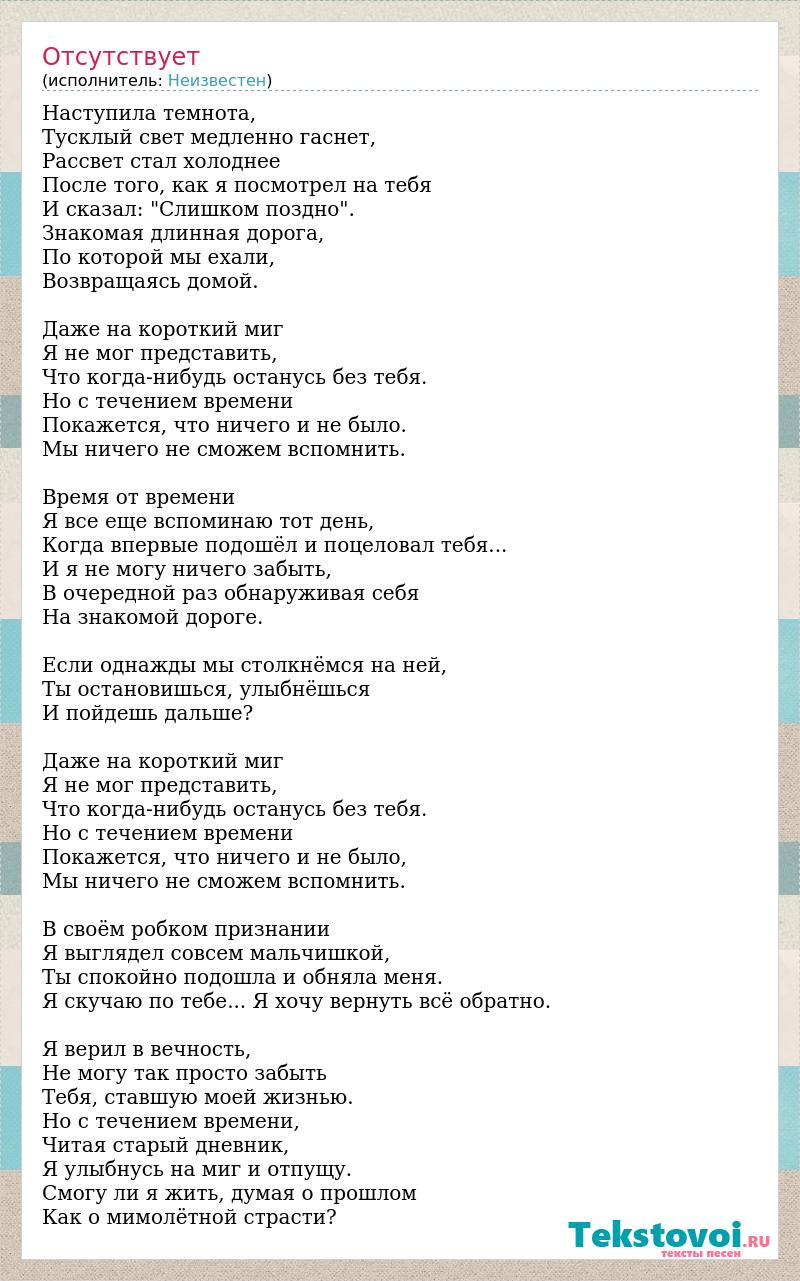 Отсутствует
(исполнитель: Неизвестен)

Наступила темнота,
Тусклый свет медленно гаснет,
Рассвет стал холоднее
После того, как я посмотрел на тебя
И сказал: "Слишком поздно".
Знакомая длинная дорога,
По которой мы ехали,
Возвращаясь домой.

Даже на короткий миг
Я не мог представить,
Что когда-нибудь останусь без тебя.
Но с течением времени
Покажется, что ничего и не было.
Мы ничего не сможем вспомнить.

Время от времени
Я все еще вспоминаю тот день,
Когда впервые подошёл и поцеловал тебя...
И я не могу ничего забыть,
В очередной раз обнаруживая себя
На знакомой дороге.

Если однажды мы столкнёмся на ней,
Ты остановишься, улыбнёшься
И пойдешь дальше?

Даже на короткий миг
Я не мог представить,
Что когда-нибудь останусь без тебя.
Но с течением времени
Покажется, что ничего и не было,
Мы ничего не сможем вспомнить.

В своём робком признании
Я выглядел совсем мальчишкой,
Ты спокойно подошла и обняла меня.
Я скучаю по тебе... Я хочу вернуть всё обратно.

Я верил в вечность,
Не могу так просто забыть
Тебя, ставшую моей жизнью.
Но с течением времени,
Читая старый дневник,
Я улыбнусь на миг и отпущу.
Смогу ли я жить, думая о прошлом
Как о мимолётной страсти?

Tekstovoi.RU
тексты песен